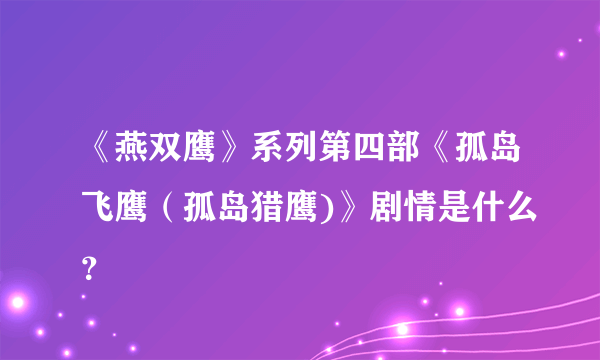 《燕双鹰》系列第四部《孤岛飞鹰（孤岛猎鹰)》剧情是什么？